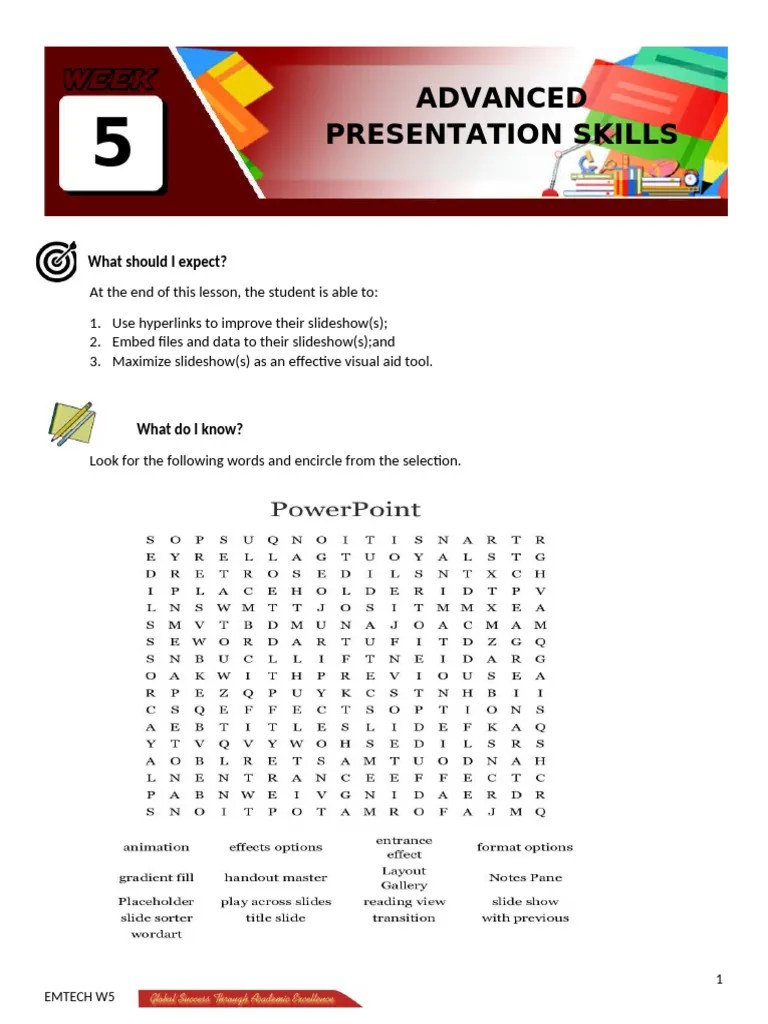 WEEK 5

ADVANCED PRESENTATION SKILLS

What should I expect?

At the end of this lesson, the student is able to:

1. Use hyperlinks to improve their slideshow(s);
2. Embed files and data to their slideshow(s);and
3. Maximize slideshow(s) as an effective visual aid tool.

What do I know?

Look for the following words and encircle from the selection.

PowerPoint

S O P S U Q N O I T I S N A R T R
E Y R E L L A G T U O Y A L S T G
D R E T R O S E D I L S N T X C H
I P L A C E H O L D E R I D T P V
L N S W M T T J O S I T M M X E A
S M V T B D M U N A J O A C M A M
S E W O R D A R T U F I T D Z G Q
S N B U C L L I F T N E I D A R G
O A K W I T H P R E V I O U S E A
R P E Z Q P U Y K C S T N H B I I
C S Q E F F E C T S O P T I O N S
A E B T I T L E S L I D E F K A Q
Y T V Q V Y W O H S E D I L S R S
A O B L R E T S A M T U O D N A H
L N E N T R A N C E E F F E C T C
P A B N W E I V G N I D A E R D R
S N O I T P O T A M R O F A J M Q

| animation | effects options | entrance effect | format options |
|---|---|---|---|
| gradient fill | handout master | Layout Gallery | Notes Pane |
| Placeholder | play across slides | reading view | slide show |
| slide sorter | title slide | transition | with previous |
| wordart | | | |

1

EMTECH W5

Global Success Through Academic Excellence